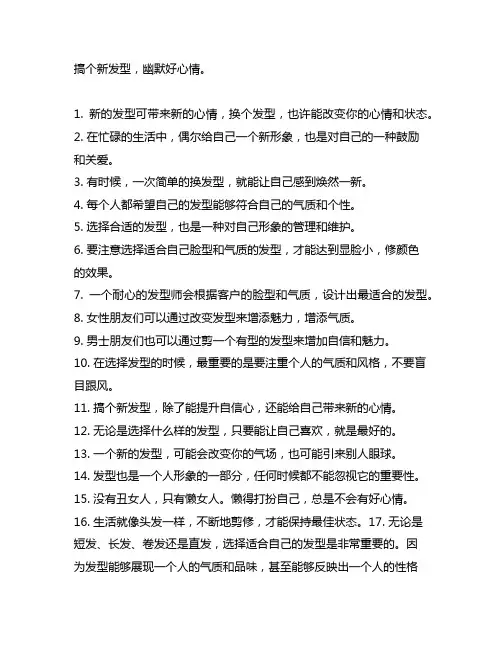 搞个新发型，幽默好心情。

1. 新的发型可带来新的心情，换个发型，也许能改变你的心情和状态。
2. 在忙碌的生活中，偶尔给自己一个新形象，也是对自己的一种鼓励和关爱。
3. 有时候，一次简单的换发型，就能让自己感到焕然一新。
4. 每个人都希望自己的发型能够符合自己的气质和个性。
5. 选择合适的发型，也是一种对自己形象的管理和维护。
6. 要注意选择适合自己脸型和气质的发型，才能达到显脸小，修颜色的效果。
7. 一个耐心的发型师会根据客户的脸型和气质，设计出最适合的发型。
8. 女性朋友们可以通过改变发型来增添魅力，增添气质。
9. 男士朋友们也可以通过剪一个有型的发型来增加自信和魅力。
10. 在选择发型的时候，最重要的是要注重个人的气质和风格，不要盲目跟风。
11. 搞个新发型，除了能提升自信心，还能给自己带来新的心情。
12. 无论是选择什么样的发型，只要能让自己喜欢，就是最好的。
13. 一个新的发型，可能会改变你的气场，也可能引来别人眼球。
14. 发型也是一个人形象的一部分，任何时候都不能忽视它的重要性。
15. 没有丑女人，只有懒女人。懒得打扮自己，总是不会有好心情。
16. 生活就像头发一样，不断地剪修，才能保持最佳状态。17. 无论是短发、长发、卷发还是直发，选择适合自己的发型是非常重要的。因为发型能够展现一个人的气质和品味，甚至能够反映出一个人的性格